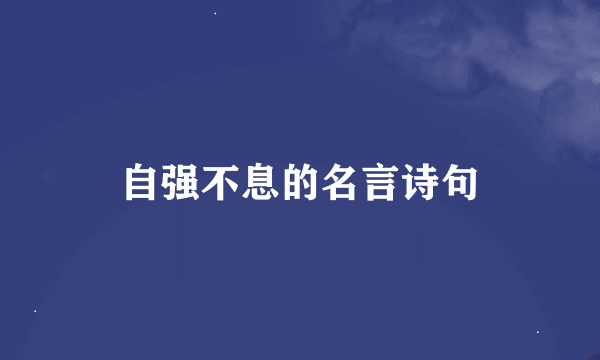 自强不息的名言诗句